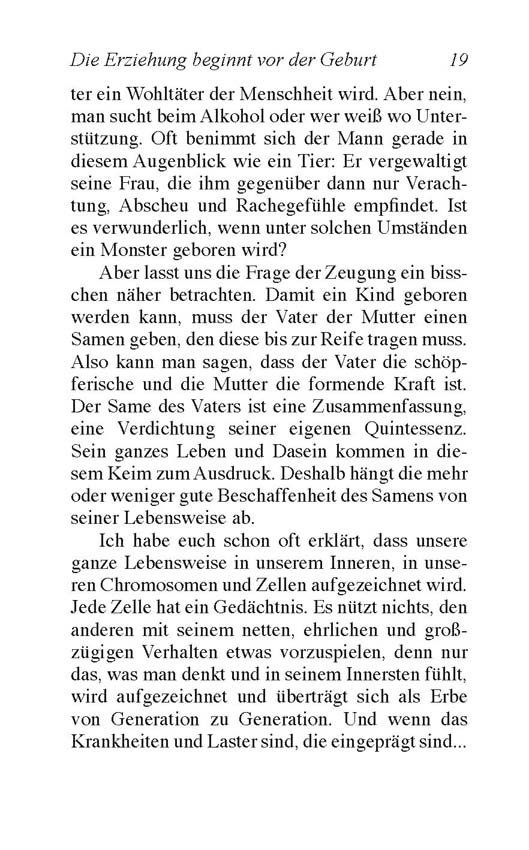 Die Erziehung beginnt vor der Geburt 19

ter ein Wohltäter der Menschheit wird. Aber nein, man sucht beim Alkohol oder wer weiß wo Unterstützung. Oft benimmt sich der Mann gerade in diesem Augenblick wie ein Tier: Er vergewaltigt seine Frau, die ihm gegenüber dann nur Verachtung, Abscheu und Rachegefühle empfindet. Ist es verwunderlich, wenn unter solchen Umständen ein Monster geboren wird?

Aber lasst uns die Frage der Zeugung ein bisschen näher betrachten. Damit ein Kind geboren werden kann, muss der Vater der Mutter einen Samen geben, den diese bis zur Reife tragen muss. Also kann man sagen, dass der Vater die schöpferische und die Mutter die formende Kraft ist. Der Same des Vaters ist eine Zusammenfassung, eine Verdichtung seiner eigenen Quintessenz. Sein ganzes Leben und Dasein kommen in diesem Keim zum Ausdruck. Deshalb hängt die mehr oder weniger gute Beschaffenheit des Samens von seiner Lebensweise ab.

Ich habe euch schon oft erklärt, dass unsere ganze Lebensweise in unserem Inneren, in unseren Chromosomen und Zellen aufgezeichnet wird. Jede Zelle hat ein Gedächtnis. Es nützt nichts, den anderen mit seinem netten, ehrlichen und großzügigen Verhalten etwas vorzuspielen, denn nur das, was man denkt und in seinem Innersten fühlt, wird aufgezeichnet und überträgt sich als Erbe von Generation zu Generation. Und wenn das Krankheiten und Laster sind, die eingeprägt sind...